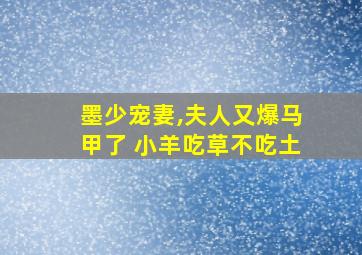 墨少宠妻,夫人又爆马甲了 小羊吃草不吃土